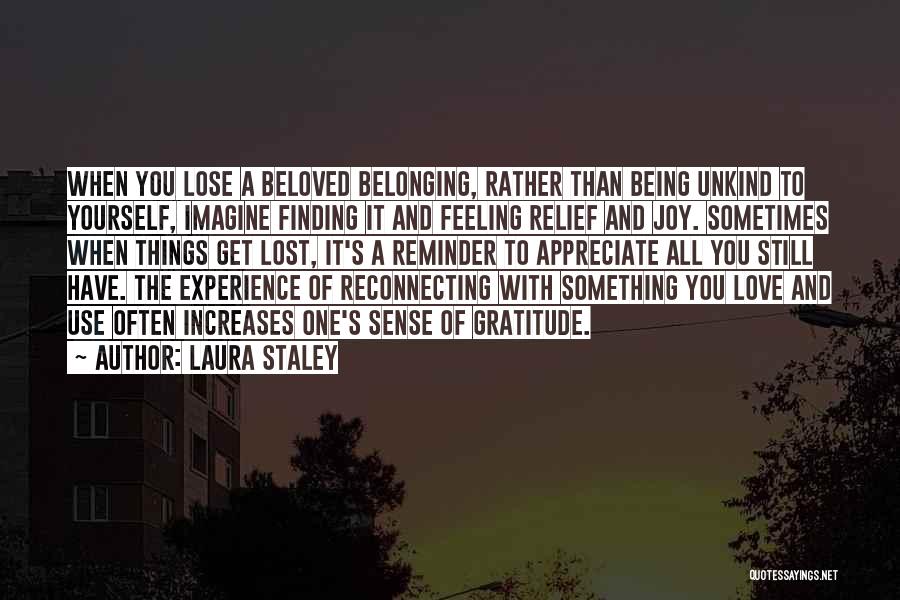 WHEN YOU LOSE A BELOVED BELONGING, RATHER THAN BEING UNKIND TO YOURSELF, IMAGINE FINDING IT AND FEELING RELIEF AND JOY. SOMETIMES WHEN THINGS GET LOST, IT'S A REMINDER TO APPRECIATE ALL YOU STILL HAVE. THE EXPERIENCE OF RECONNECTING WITH SOMETHING YOU LOVE AND USE OFTEN INCREASES ONE'S SENSE OF GRATITUDE.
~ AUTHOR: LAURA STALEY

QUOTESSAYINGS.NET